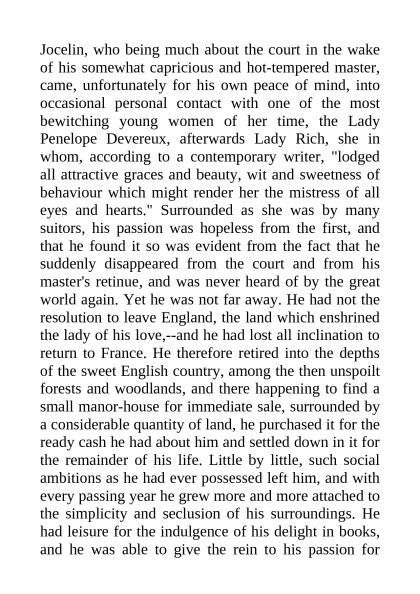 Jocelin, who being much about the court in the wake of his somewhat capricious and hot-tempered master, came, unfortunately for his own peace of mind, into occasional personal contact with one of the most bewitching young women of her time, the Lady Penelope Devereux, afterwards Lady Rich, she in whom, according to a contemporary writer, "lodged all attractive graces and beauty, wit and sweetness of behaviour which might render her the mistress of all eyes and hearts." Surrounded as she was by many suitors, his passion was hopeless from the first, and that he found it so was evident from the fact that he suddenly disappeared from the court and from his master's retinue, and was never heard of by the great world again. Yet he was not far away. He had not the resolution to leave England, the land which enshrined the lady of his love,--and he had lost all inclination to return to France. He therefore retired into the depths of the sweet English country, among the then unspoilt forests and woodlands, and there happening to find a small manor-house for immediate sale, surrounded by a considerable quantity of land, he purchased it for the ready cash he had about him and settled down in it for the remainder of his life. Little by little, such social ambitions as he had ever possessed left him, and with every passing year he grew more and more attached to the simplicity and seclusion of his surroundings. He had leisure for the indulgence of his delight in books, and he was able to give the rein to his passion for